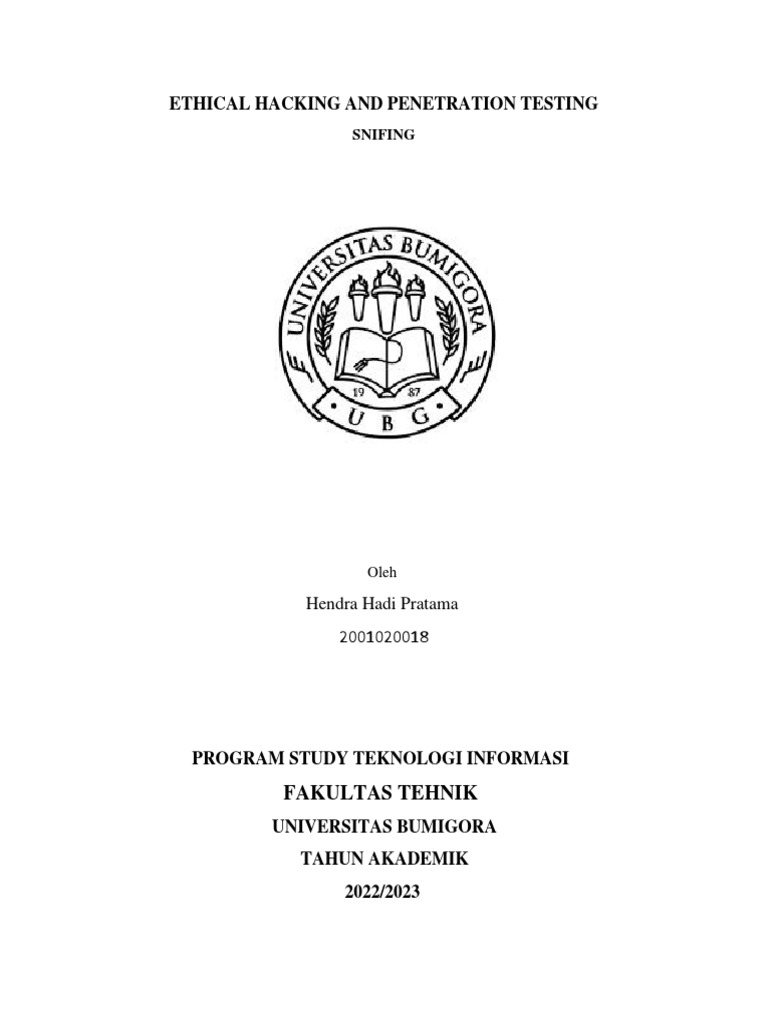 ETHICAL HACKING AND PENETRATION TESTING

SNIFING

UNIVERSITAS BUMIGORA

19 87

U B G

Oleh

Hendra Hadi Pratama

2001020018

PROGRAM STUDY TEKNOLOGI INFORMASI

FAKULTAS TEHNIK

UNIVERSITAS BUMIGORA

TAHUN AKADEMIK

2022/2023